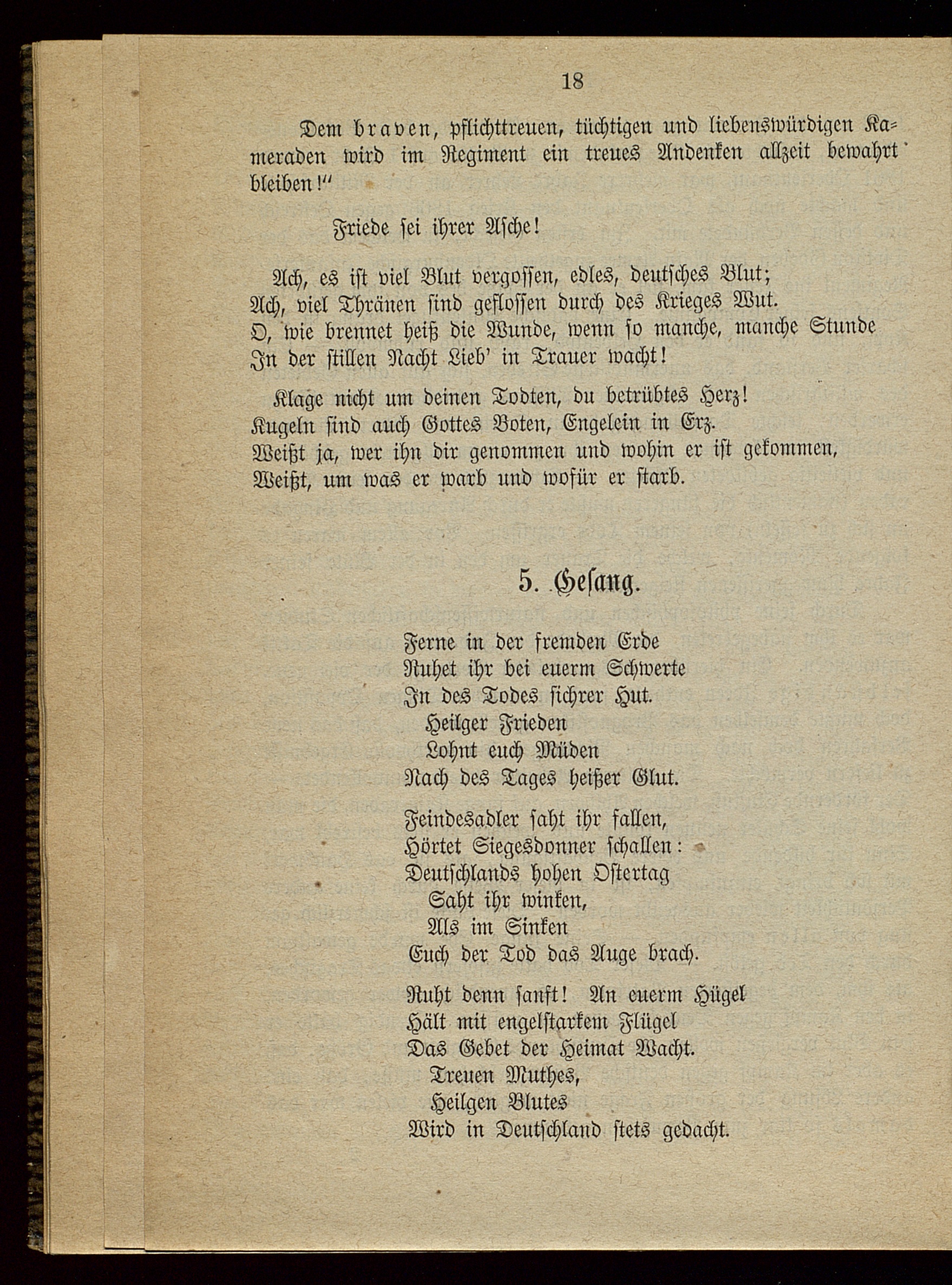 18

Dem braven, pflichttreuen, tüchtigen und liebenswürdigen Kameraden wird im Regiment ein treues Andenken allzeit bewahrt bleiben!"

Friede sei ihrer Asche!

Ach, es ist viel Blut vergossen, edles, deutsches Blut;
Ach, viel Thränen sind geflossen durch des Krieges Wut.
O, wie brennet heiß die Wunde, wenn so manche, manche Stunde
In der stillen Nacht Lieb' in Trauer wacht!

Klage nicht um deinen Todten, du betrübtes Herz!
Kugeln sind auch Gottes Boten, Engelein in Erz.
Weißt ja, wer ihn dir genommen und wohin er ist gekommen,
Weißt, um was er warb und wofür er starb.

5. Gesang.

Ferne in der fremden Erde
Ruhet ihr bei euerm Schwerte
In des Todes sichrer Hut.
Heilger Frieden
Lohnt euch Müden
Nach des Tages heißer Glut.

Feindesadler saht ihr fallen,
Hörtet Siegesdonner schallen:
Deutschlands hohen Ostertag
Saht ihr winken,
Als im Sinken
Euch der Tod das Auge brach.

Ruht denn sanft! An euerm Hügel
Hält mit engelstarkem Flügel
Das Gebet der Heimat Wacht.
Treuen Muthes,
Heilgen Blutes
Wird in Deutschland stets gedacht.